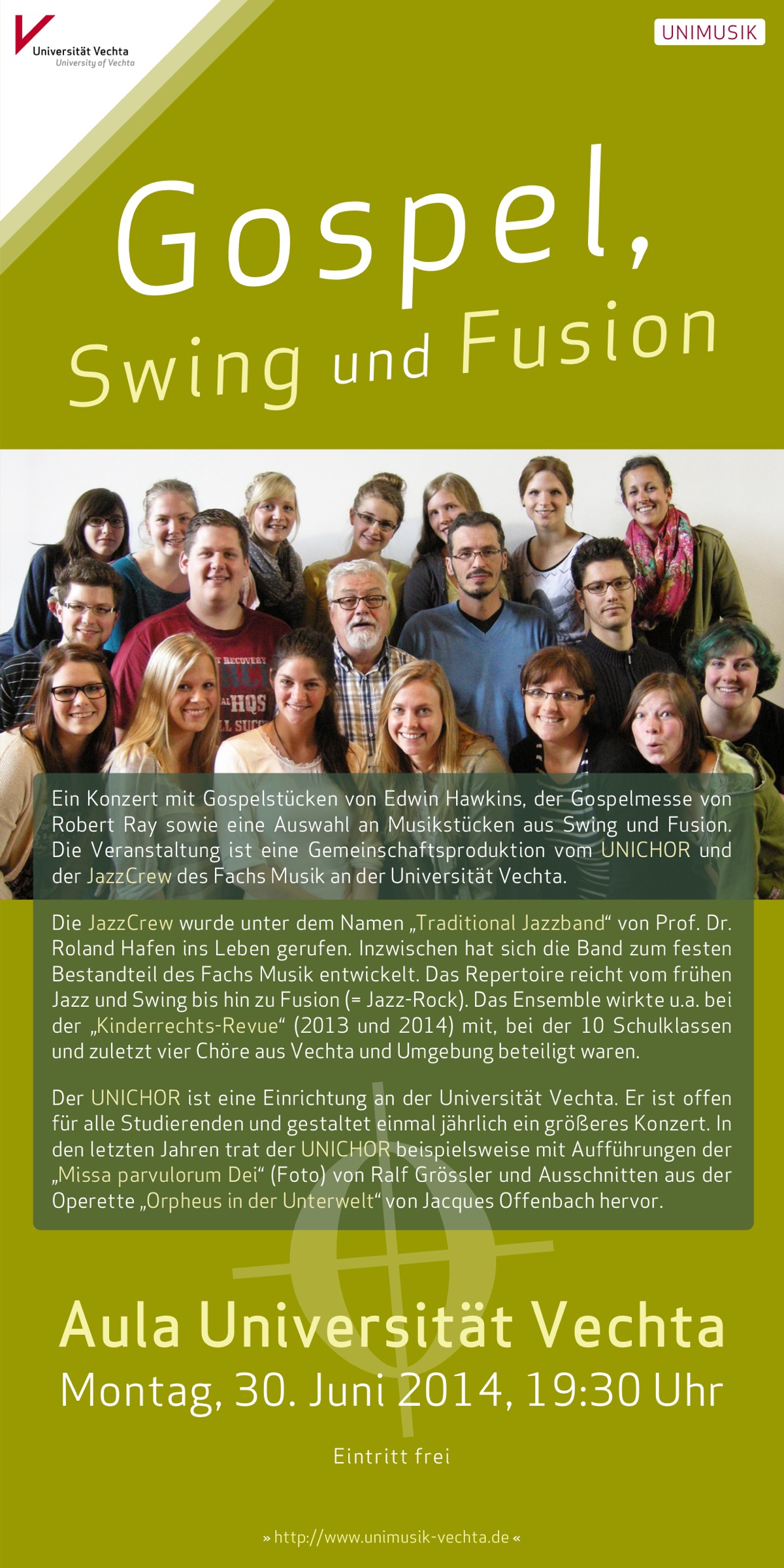 Universität Vechta
University of Vechta

UNIMUSIK

Gospel,
Swing und Fusion

Ein Konzert mit Gospelstücken von Edwin Hawkins, der Gospelmesse von Robert Ray sowie eine Auswahl an Musikstücken aus Swing und Fusion. Die Veranstaltung ist eine Gemeinschaftsproduktion vom UNICHOR und der JazzCrew des Fachs Musik an der Universität Vechta.

Die JazzCrew wurde unter dem Namen „Traditional Jazzband“ von Prof. Dr. Roland Hafen ins Leben gerufen. Inzwischen hat sich die Band zum festen Bestandteil des Fachs Musik entwickelt. Das Repertoire reicht vom frühen Jazz und Swing bis hin zu Fusion (= Jazz-Rock). Das Ensemble wirkte u.a. bei der „Kinderrechts-Revue“ (2013 und 2014) mit, bei der 10 Schulklassen und zuletzt vier Chöre aus Vechta und Umgebung beteiligt waren.

Der UNICHOR ist eine Einrichtung an der Universität Vechta. Er ist offen für alle Studierenden und gestaltet einmal jährlich ein größeres Konzert. In den letzten Jahren trat der UNICHOR beispielsweise mit Aufführungen der „Missa parvulorum Dei“ (Foto) von Ralf Grössler und Ausschnitten aus der Operette „Orpheus in der Unterwelt“ von Jacques Offenbach hervor.

Aula Universität Vechta
Montag, 30. Juni 2014, 19:30 Uhr

Eintritt frei

» http://www.unimusik-vechta.de «